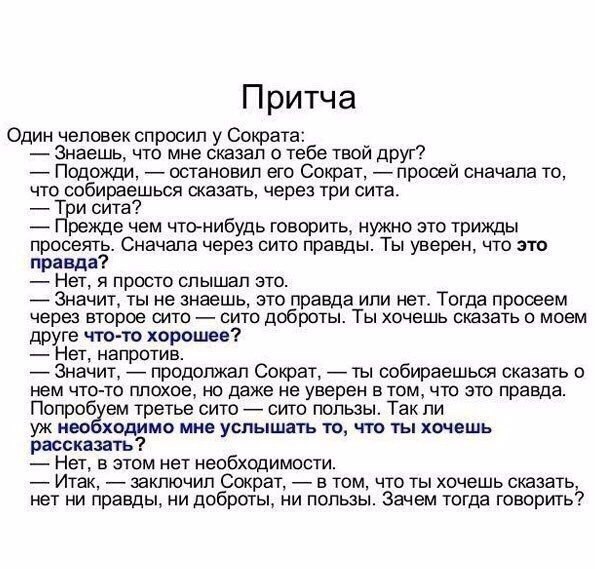 Притча

Один человек спросил у Сократа:
— Знаешь, что мне сказал о тебе твой друг?
— Подожди, — остановил его Сократ, — просей сначала то, что собираешься сказать, через три сита.
— Три сита?
— Прежде чем что-нибудь говорить, нужно это трижды просеять. Сначала через сито правды. Ты уверен, что это правда?
— Нет, я просто слышал это.
— Значит, ты не знаешь, это правда или нет. Тогда просеем через второе сито — сито доброты. Ты хочешь сказать о моем друге что-то хорошее?
— Нет, напротив.
— Значит, — продолжал Сократ, — ты собираешься сказать о нем что-то плохое, но даже не уверен в том, что это правда. Попробуем третье сито — сито пользы. Так ли уж необходимо мне услышать то, что ты хочешь рассказать?
— Нет, в этом нет необходимости.
— Итак, — заключил Сократ, — в том, что ты хочешь сказать, нет ни правды, ни доброты, ни пользы. Зачем тогда говорить?